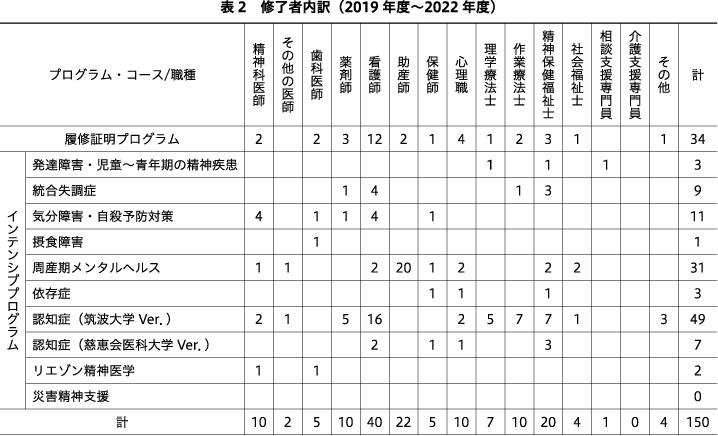 表 2　修了者内訳（2019 年度〜2022 年度）

| プログラム・コース/職種 | | 精神科医師 | その他の医師 | 歯科医師 | 薬剤師 | 看護師 | 助産師 | 保健師 | 心理職 | 理学療法士 | 作業療法士 | 精神保健福祉士 | 社会福祉士 | 相談支援専門員 | 介護支援専門員 | その他 | 計 |
|---|---|---|---|---|---|---|---|---|---|---|---|---|---|---|---|---|---|
| 履修証明プログラム | | 2 | | 2 | 3 | 12 | 2 | 1 | 4 | 1 | 2 | 3 | 1 | | | 1 | 34 |
| インテンシブプログラム | 発達障害・児童〜青年期の精神疾患 | | | | | | | | | 1 | | 1 | | 1 | | | 3 |
| | 統合失調症 | | | | 1 | 4 | | | | | 1 | 3 | | | | | 9 |
| | 気分障害・自殺予防対策 | 4 | | 1 | 1 | 4 | | 1 | | | | | | | | | 11 |
| | 摂食障害 | | | 1 | | | | | | | | | | | | | 1 |
| | 周産期メンタルヘルス | 1 | 1 | | | 2 | 20 | 1 | 2 | | | 2 | 2 | | | | 31 |
| | 依存症 | | | | | | | 1 | 1 | | | 1 | | | | | 3 |
| | 認知症（筑波大学 Ver.） | 2 | 1 | | 5 | 16 | | | 2 | 5 | 7 | 7 | 1 | | | 3 | 49 |
| | 認知症（慈恵会医科大学 Ver.） | | | | | 2 | | 1 | 1 | | | 3 | | | | | 7 |
| | リエゾン精神医学 | 1 | | 1 | | | | | | | | | | | | | 2 |
| | 災害精神支援 | | | | | | | | | | | | | | | | 0 |
| 計 | | 10 | 2 | 5 | 10 | 40 | 22 | 5 | 10 | 7 | 10 | 20 | 4 | 1 | 0 | 4 | 150 |